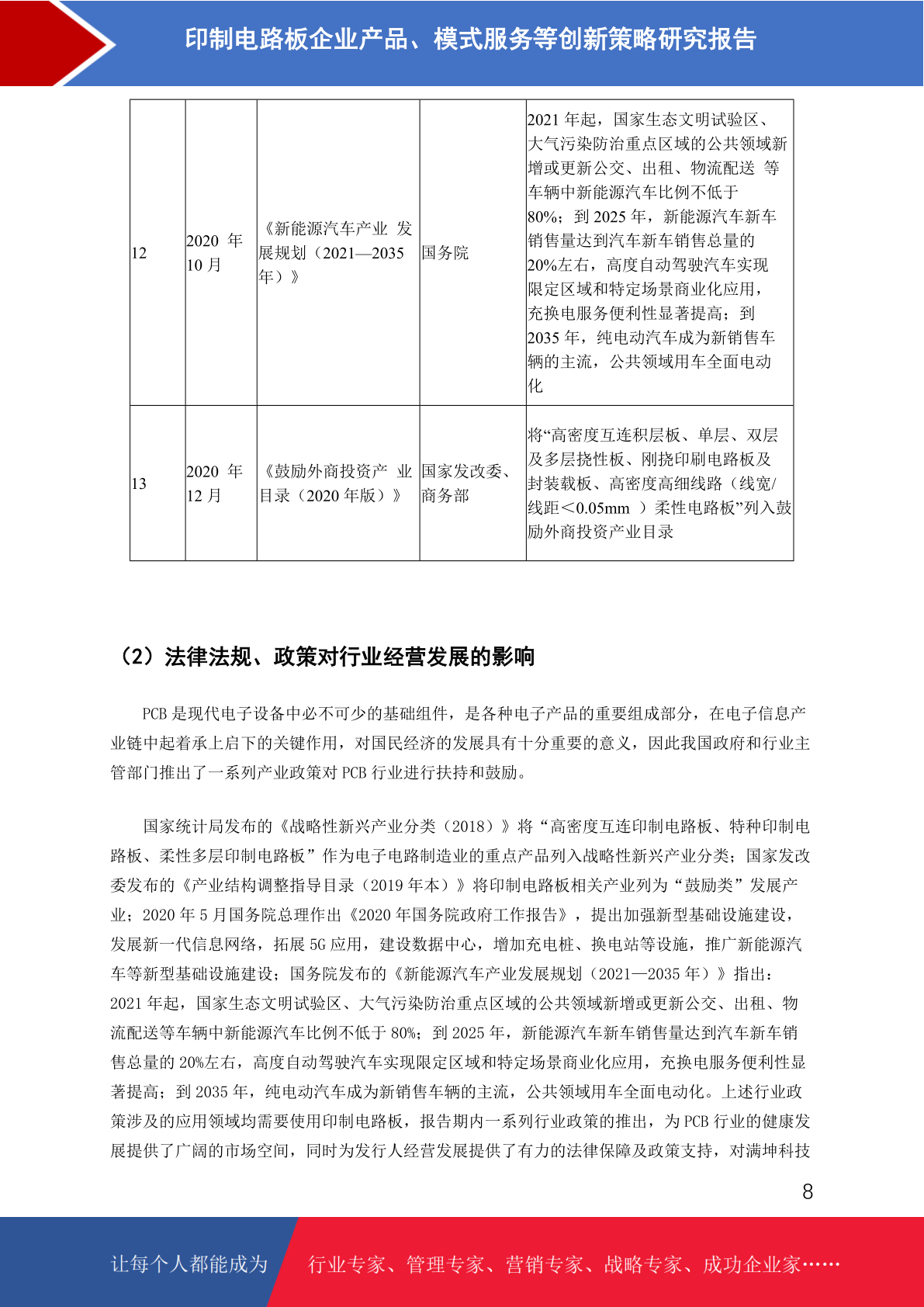 印制电路板企业产品、模式服务等创新策略研究报告

| 12 | 2020 年 10 月 | 《新能源汽车产业 发展规划（2021—2035 年）》 | 国务院 | 2021 年起，国家生态文明试验区、大气污染防治重点区域的公共领域新增或更新公交、出租、物流配送 等车辆中新能源汽车比例不低于 80%；到 2025 年，新能源汽车新车销售量达到汽车新车销售总量的 20%左右，高度自动驾驶汽车实现限定区域和特定场景商业化应用，充换电服务便利性显著提高；到 2035 年，纯电动汽车成为新销售车辆的主流，公共领域用车全面电动化 |
|---|---|---|---|---|
| 13 | 2020 年 12 月 | 《鼓励外商投资产 业目录（2020 年版）》 | 国家发改委、商务部 | 将“高密度互连积层板、单层、双层及多层挠性板、刚挠印刷电路板及封装载板、高密度高细线路（线宽/线距＜0.05mm ）柔性电路板”列入鼓励外商投资产业目录 |

（2）法律法规、政策对行业经营发展的影响

PCB 是现代电子设备中必不可少的基础组件，是各种电子产品的重要组成部分，在电子信息产业链中起着承上启下的关键作用，对国民经济的发展具有十分重要的意义，因此我国政府和行业主管部门推出了一系列产业政策对 PCB 行业进行扶持和鼓励。

国家统计局发布的《战略性新兴产业分类（2018）》将“高密度互连印制电路板、特种印制电路板、柔性多层印制电路板”作为电子电路制造业的重点产品列入战略性新兴产业分类；国家发改委发布的《产业结构调整指导目录（2019 年本）》将印制电路板相关产业列为“鼓励类”发展产业；2020 年 5 月国务院总理作出《2020 年国务院政府工作报告》，提出加强新型基础设施建设，发展新一代信息网络，拓展 5G 应用，建设数据中心，增加充电桩、换电站等设施，推广新能源汽车等新型基础设施建设；国务院发布的《新能源汽车产业发展规划（2021—2035 年）》指出：2021 年起，国家生态文明试验区、大气污染防治重点区域的公共领域新增或更新公交、出租、物流配送等车辆中新能源汽车比例不低于 80%；到 2025 年，新能源汽车新车销售量达到汽车新车销售总量的 20%左右，高度自动驾驶汽车实现限定区域和特定场景商业化应用，充换电服务便利性显著提高；到 2035 年，纯电动汽车成为新销售车辆的主流，公共领域用车全面电动化。上述行业政策涉及的应用领域均需要使用印制电路板，报告期内一系列行业政策的推出，为 PCB 行业的健康发展提供了广阔的市场空间，同时为发行人经营发展提供了有力的法律保障及政策支持，对满坤科技

8

让每个人都能成为 行业专家、管理专家、营销专家、战略专家、成功企业家……